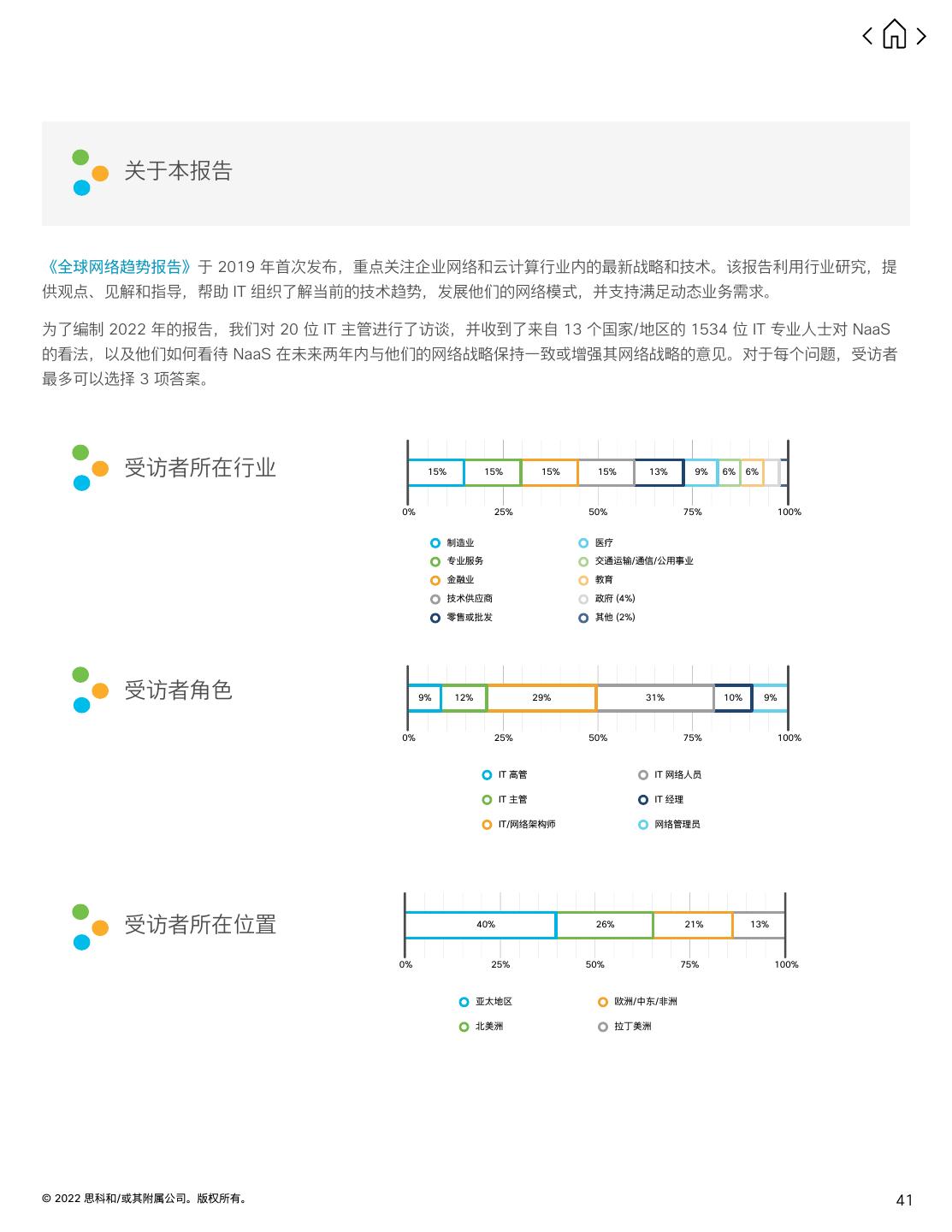 关于本报告

《全球网络趋势报告》于 2019 年首次发布，重点关注企业网络和云计算行业内的最新战略和技术。该报告利用行业研究，提供观点、见解和指导，帮助 IT 组织了解当前的技术趋势，发展他们的网络模式，并支持满足动态业务需求。

为了编制 2022 年的报告，我们对 20 位 IT 主管进行了访谈，并收到了来自 13 个国家/地区的 1534 位 IT 专业人士对 NaaS 的看法，以及他们如何看待 NaaS 在未来两年内与他们的网络战略保持一致或增强其网络战略的意见。对于每个问题，受访者最多可以选择 3 项答案。

受访者所在行业

15% 15% 15% 15% 13% 9% 6% 6%

0% 25% 50% 75% 100%

制造业
专业服务
金融业
技术供应商
零售或批发
医疗
交通运输/通信/公用事业
教育
政府 (4%)
其他 (2%)

受访者角色

9% 12% 29% 31% 10% 9%

0% 25% 50% 75% 100%

IT 高管
IT 主管
IT/网络架构师
IT 网络人员
IT 经理
网络管理员

受访者所在位置

40% 26% 21% 13%

0% 25% 50% 75% 100%

亚太地区
北美洲
欧洲/中东/非洲
拉丁美洲

© 2022 思科和/或其附属公司。版权所有。

41